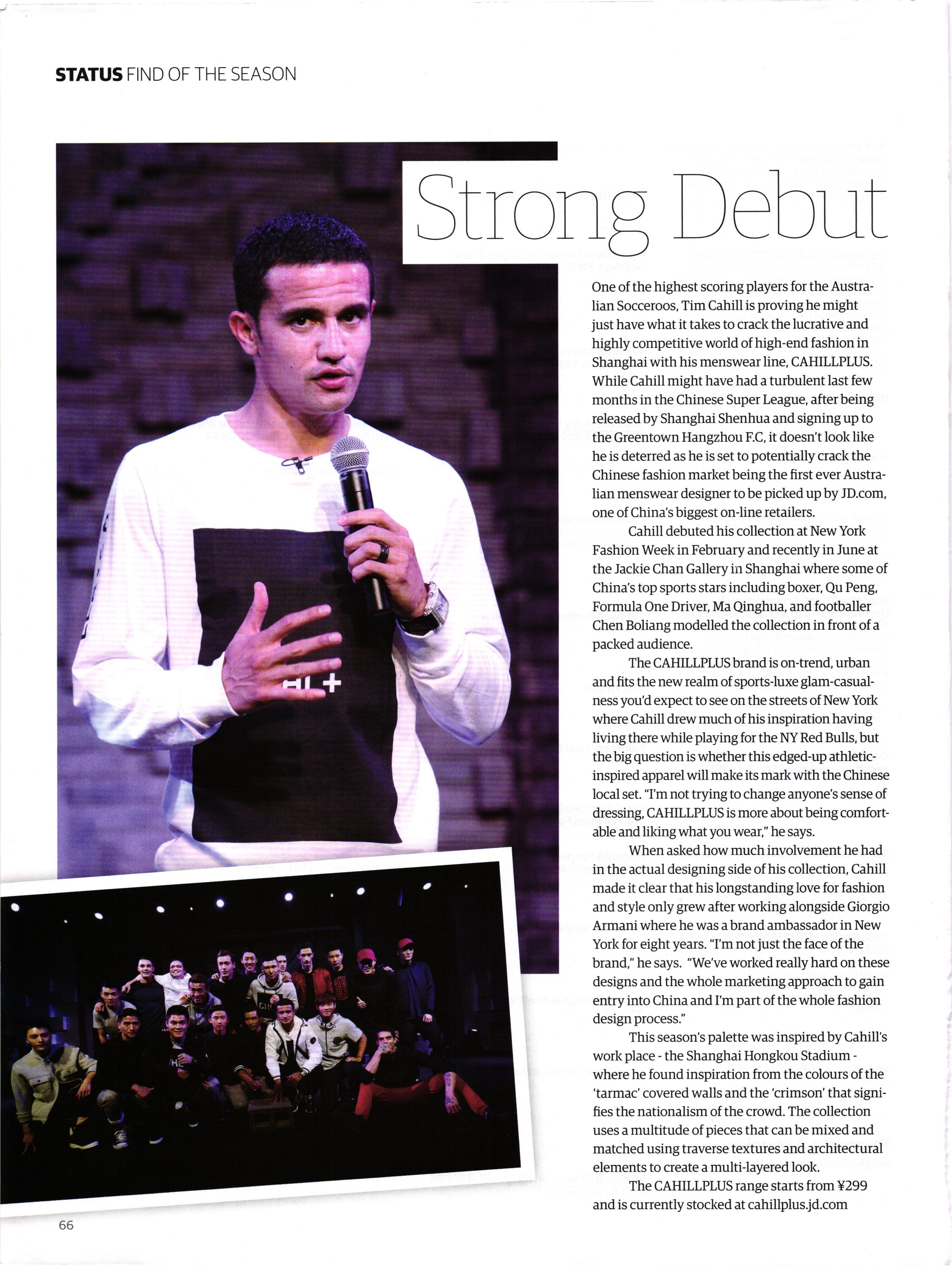 STATUS FIND OF THE SEASON

Strong Debut

One of the highest scoring players for the Australian Socceroos, Tim Cahill is proving he might just have what it takes to crack the lucrative and highly competitive world of high-end fashion in Shanghai with his menswear line, CAHILLPLUS. While Cahill might have had a turbulent last few months in the Chinese Super League, after being released by Shanghai Shenhua and signing up to the Greentown Hangzhou F.C, it doesn't look like he is deterred as he is set to potentially crack the Chinese fashion market being the first ever Australian menswear designer to be picked up by JD.com, one of China's biggest on-line retailers.

Cahill debuted his collection at New York Fashion Week in February and recently in June at the Jackie Chan Gallery in Shanghai where some of China's top sports stars including boxer, Qu Peng, Formula One Driver, Ma Qinghua, and footballer Chen Boliang modelled the collection in front of a packed audience.

The CAHILLPLUS brand is on-trend, urban and fits the new realm of sports-luxe glam-casualness you'd expect to see on the streets of New York where Cahill drew much of his inspiration having living there while playing for the NY Red Bulls, but the big question is whether this edged-up athletic-inspired apparel will make its mark with the Chinese local set. "I'm not trying to change anyone's sense of dressing, CAHILLPLUS is more about being comfortable and liking what you wear," he says.

When asked how much involvement he had in the actual designing side of his collection, Cahill made it clear that his longstanding love for fashion and style only grew after working alongside Giorgio Armani where he was a brand ambassador in New York for eight years. "I'm not just the face of the brand," he says. "We've worked really hard on these designs and the whole marketing approach to gain entry into China and I'm part of the whole fashion design process."

This season's palette was inspired by Cahill's work place - the Shanghai Hongkou Stadium - where he found inspiration from the colours of the 'tarmac' covered walls and the 'crimson' that signifies the nationalism of the crowd. The collection uses a multitude of pieces that can be mixed and matched using traverse textures and architectural elements to create a multi-layered look.

The CAHILLPLUS range starts from ¥299 and is currently stocked at cahillplus.jd.com

66